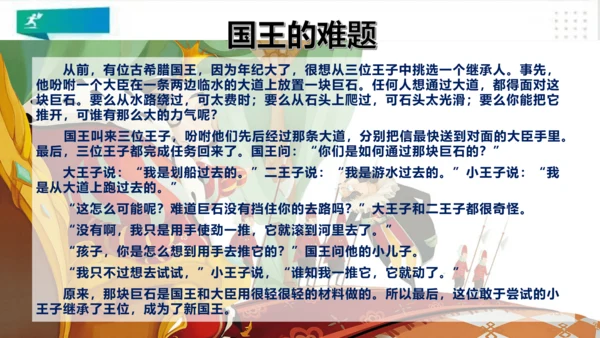 国王的难题

从前，有位古希腊国王，因为年纪大了，很想从三位王子中挑选一个继承人。事先，他吩咐一个大臣在一条两边临水的大道上放置一块巨石。任何人想通过大道，都得面对这块巨石。要么从水路绕过，可太费时；要么从石头上爬过，可石头太光滑；要么你能把它推开，可谁有那么大的力气呢？

国王叫来三位王子，吩咐他们先后经过那条大道，分别把信最快送到对面的大臣手里。最后，三位王子都完成任务回来了。国王问：“你们是如何通过那块巨石的？”

大王子说：“我是划船过去的。”二王子说：“我是游水过去的。”小王子说：“我是从大道上跑过去的。”

“这怎么可能呢？难道巨石没有挡住你的去路吗？”大王子和二王子都很奇怪。

“没有啊，我只是用手使劲一推，它就滚到河里去了。”

“孩子，你是怎么想到用手去推它的？”国王问他的小儿子。

“我只不过想去试试，”小王子说，“谁知我一推它，它就动了。”

原来，那块巨石是国王和大臣用很轻很轻的材料做的。所以最后，这位敢于尝试的小王子继承了王位，成为了新国王。